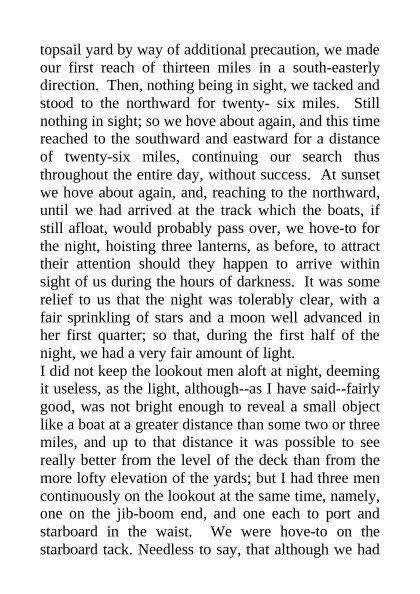 topsail yard by way of additional precaution, we made our first reach of thirteen miles in a south-easterly direction. Then, nothing being in sight, we tacked and stood to the northward for twenty- six miles. Still nothing in sight; so we hove about again, and this time reached to the southward and eastward for a distance of twenty-six miles, continuing our search thus throughout the entire day, without success. At sunset we hove about again, and, reaching to the northward, until we had arrived at the track which the boats, if still afloat, would probably pass over, we hove-to for the night, hoisting three lanterns, as before, to attract their attention should they happen to arrive within sight of us during the hours of darkness. It was some relief to us that the night was tolerably clear, with a fair sprinkling of stars and a moon well advanced in her first quarter; so that, during the first half of the night, we had a very fair amount of light.
I did not keep the lookout men aloft at night, deeming it useless, as the light, although--as I have said--fairly good, was not bright enough to reveal a small object like a boat at a greater distance than some two or three miles, and up to that distance it was possible to see really better from the level of the deck than from the more lofty elevation of the yards; but I had three men continuously on the lookout at the same time, namely, one on the jib-boom end, and one each to port and starboard in the waist. We were hove-to on the starboard tack. Needless to say, that although we had